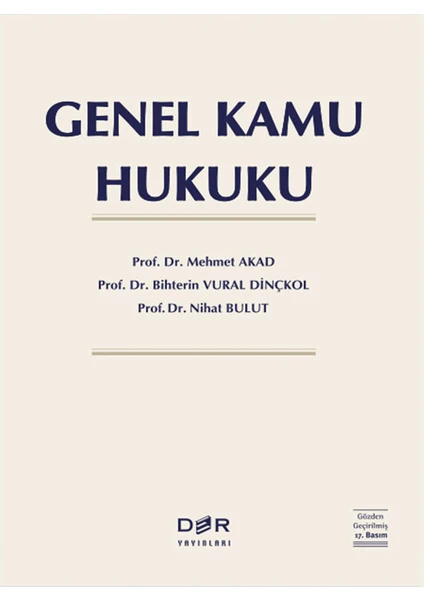 GENEL KAMU HUKUKU

Prof. Dr. Mehmet AKAD
Prof. Dr. Bihterin VURAL DİNÇKOL
Prof. Dr. Nihat BULUT

DER
YAYINLARI

Gözden Geçirilmiş 17. Basım